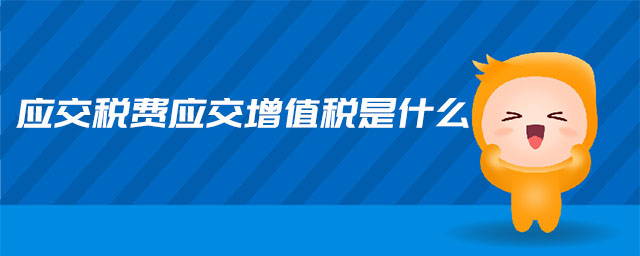 应交税费应交增值税是什么